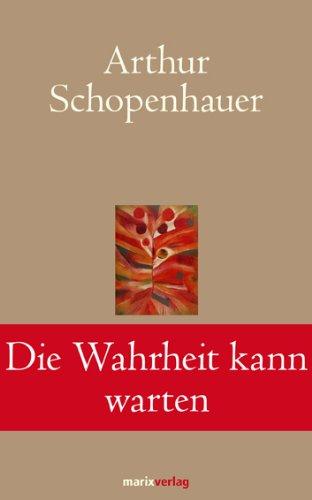 Arthur Schopenhauer

Die Wahrheit kann warten

marixverlag